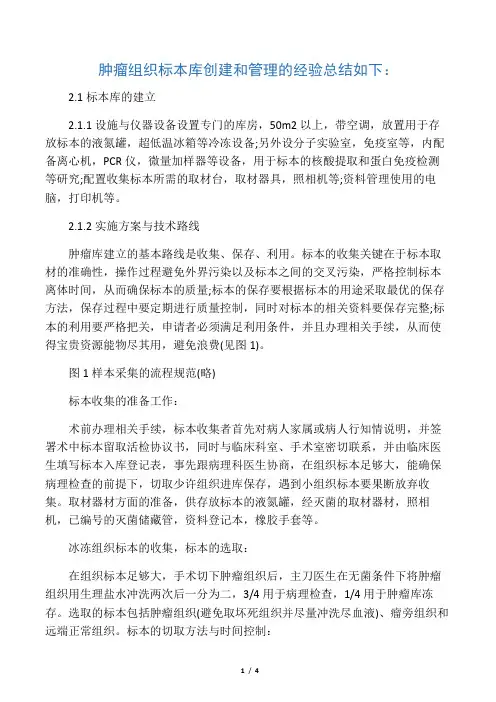 肿瘤组织标本库创建和管理的经验总结如下：

2.1 标本库的建立

2.1.1 设施与仪器设备设置专门的库房，50m2 以上，带空调，放置用于存放标本的液氮罐，超低温冰箱等冷冻设备;另外设分子实验室，免疫室等，内配备离心机，PCR 仪，微量加样器等设备，用于标本的核酸提取和蛋白免疫检测等研究;配置收集标本所需的取材台，取材器具，照相机等;资料管理使用的电脑，打印机等。

2.1.2 实施方案与技术路线

肿瘤库建立的基本路线是收集、保存、利用。标本的收集关键在于标本取材的准确性，操作过程避免外界污染以及标本之间的交叉污染，严格控制标本离体时间，从而确保标本的质量;标本的保存要根据标本的用途采取最优的保存方法，保存过程中要定期进行质量控制，同时对标本的相关资料要保存完整;标本的利用要严格把关，申请者必须满足利用条件，并且办理相关手续，从而使得宝贵资源能物尽其用，避免浪费(见图 1)。

图 1 样本采集的流程规范(略)

标本收集的准备工作：

术前办理相关手续，标本收集者首先对病人家属或病人行知情说明，并签署术中标本留取活检协议书，同时与临床科室、手术室密切联系，并由临床医生填写标本入库登记表，事先跟病理科医生协商，在组织标本足够大，能确保病理检查的前提下，切取少许组织进库保存，遇到小组织标本要果断放弃收集。取材器材方面的准备，供存放标本的液氮罐，经灭菌的取材器材，照相机，已编号的灭菌储藏管，资料登记本，橡胶手套等。

冰冻组织标本的收集，标本的选取：

在组织标本足够大，手术切下肿瘤组织后，主刀医生在无菌条件下将肿瘤组织用生理盐水冲洗两次后一分为二，3/4 用于病理检查，1/4 用于肿瘤库冻存。选取的标本包括肿瘤组织(避免取坏死组织并尽量冲洗尽血液)、瘤旁组织和远端正常组织。标本的切取方法与时间控制：

1 / 4